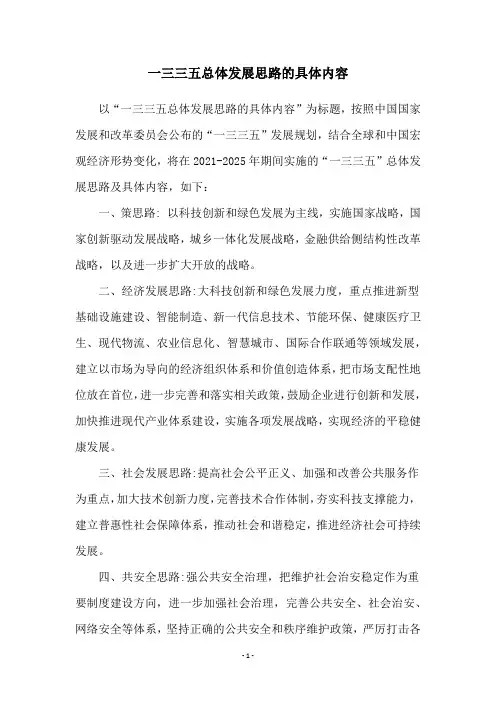 一三三五总体发展思路的具体内容

以“一三三五总体发展思路的具体内容”为标题，按照中国国家发展和改革委员会公布的“一三三五”发展规划，结合全球和中国宏观经济形势变化，将在 2021-2025 年期间实施的“一三三五”总体发展思路及具体内容，如下：

一、策思路：以科技创新和绿色发展为主线，实施国家战略，国家创新驱动发展战略，城乡一体化发展战略，金融供给侧结构性改革战略，以及进一步扩大开放的战略。

二、经济发展思路：大科技创新和绿色发展力度，重点推进新型基础设施建设、智能制造、新一代信息技术、节能环保、健康医疗卫生、现代物流、农业信息化、智慧城市、国际合作联通等领域发展，建立以市场为导向的经济组织体系和价值创造体系，把市场支配性地位放在首位，进一步完善和落实相关政策，鼓励企业进行创新和发展，加快推进现代产业体系建设，实施各项发展战略，实现经济的平稳健康发展。

三、社会发展思路：提高社会公平正义、加强和改善公共服务作为重点，加大技术创新力度，完善技术合作体制，夯实科技支撑能力，建立普惠性社会保障体系，推动社会和谐稳定，推进经济社会可持续发展。

四、共安全思路：强公共安全治理，把维护社会治安稳定作为重要制度建设方向，进一步加强社会治理，完善公共安全、社会治安、网络安全等体系，坚持正确的公共安全和秩序维护政策，严厉打击各

- 1 -